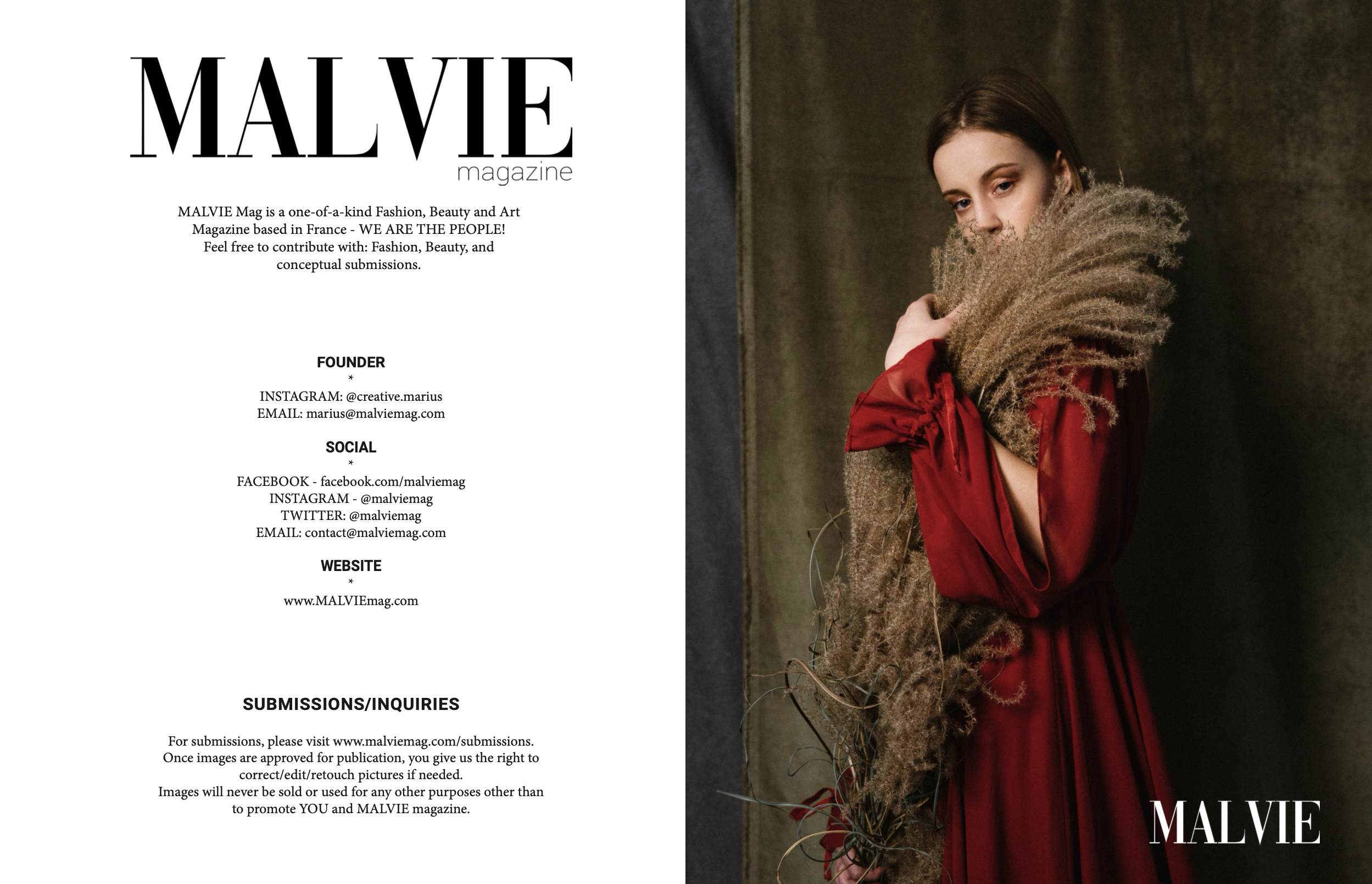 MALVIE
magazine

MALVIE Mag is a one-of-a-kind Fashion, Beauty and Art Magazine based in France - WE ARE THE PEOPLE! Feel free to contribute with: Fashion, Beauty, and conceptual submissions.

FOUNDER
*
INSTAGRAM: @creative.marius
EMAIL: marius@malviemag.com

SOCIAL
*
FACEBOOK - facebook.com/malviemag
INSTAGRAM - @malviemag
TWITTER: @malviemag
EMAIL: contact@malviemag.com

WEBSITE
*
www.MALVIEmag.com

SUBMISSIONS/INQUIRIES

For submissions, please visit www.malviemag.com/submissions. Once images are approved for publication, you give us the right to correct/edit/retouch pictures if needed. Images will never be sold or used for any other purposes other than to promote YOU and MALVIE magazine.

MALVIE